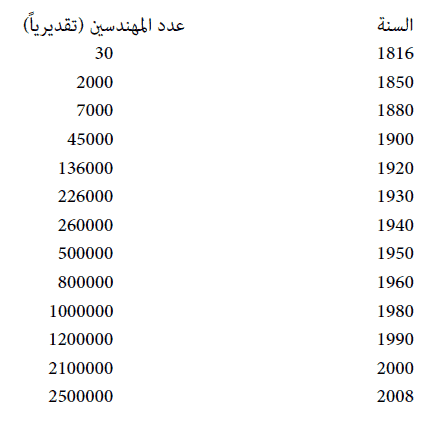 | السنة | عدد المهندسين (تقديرياً) |
|---|---|
| 1816 | 30 |
| 1850 | 2000 |
| 1880 | 7000 |
| 1900 | 45000 |
| 1920 | 136000 |
| 1930 | 226000 |
| 1940 | 260000 |
| 1950 | 500000 |
| 1960 | 800000 |
| 1980 | 1000000 |
| 1990 | 1200000 |
| 2000 | 2100000 |
| 2008 | 2500000 |